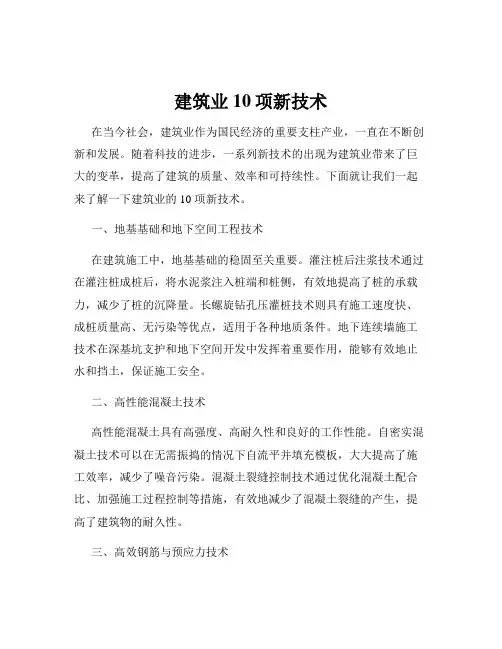 建筑业 10 项新技术

在当今社会，建筑业作为国民经济的重要支柱产业，一直在不断创新和发展。随着科技的进步，一系列新技术的出现为建筑业带来了巨大的变革，提高了建筑的质量、效率和可持续性。下面就让我们一起来了解一下建筑业的 10 项新技术。

一、地基基础和地下空间工程技术

在建筑施工中，地基基础的稳固至关重要。灌注桩后注浆技术通过在灌注桩成桩后，将水泥浆注入桩端和桩侧，有效地提高了桩的承载力，减少了桩的沉降量。长螺旋钻孔压灌桩技术则具有施工速度快、成桩质量高、无污染等优点，适用于各种地质条件。地下连续墙施工技术在深基坑支护和地下空间开发中发挥着重要作用，能够有效地止水和挡土，保证施工安全。

二、高性能混凝土技术

高性能混凝土具有高强度、高耐久性和良好的工作性能。自密实混凝土技术可以在无需振捣的情况下自流平并填充模板，大大提高了施工效率，减少了噪音污染。混凝土裂缝控制技术通过优化混凝土配合比、加强施工过程控制等措施，有效地减少了混凝土裂缝的产生，提高了建筑物的耐久性。

三、高效钢筋与预应力技术